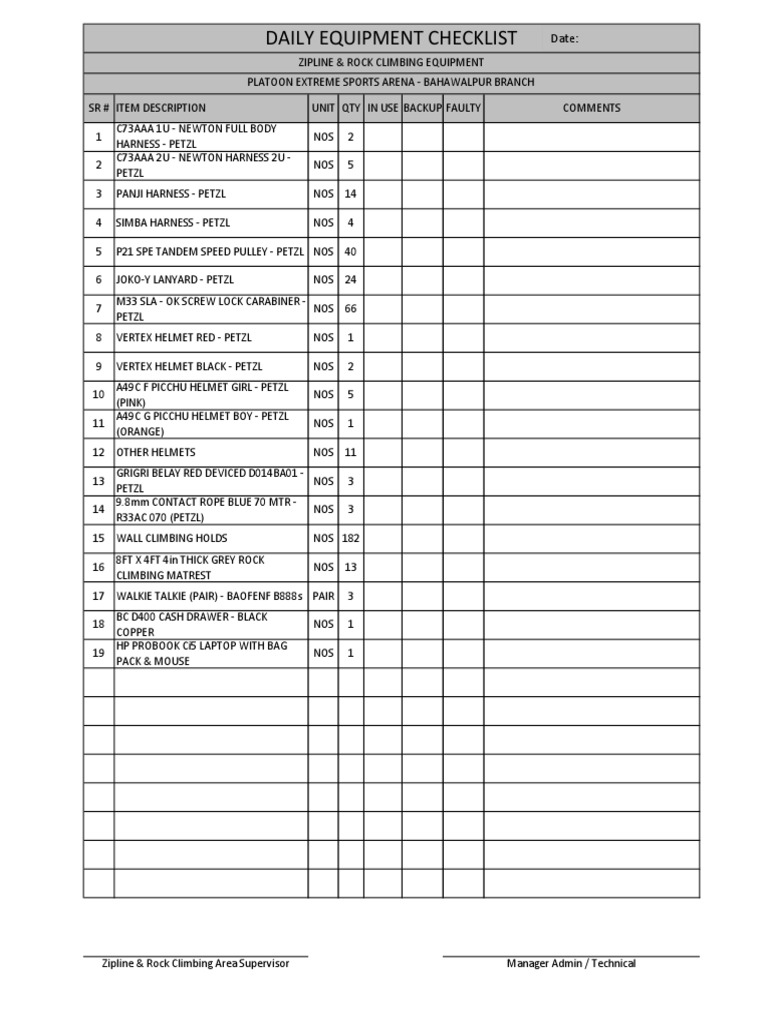 DAILY EQUIPMENT CHECKLIST Date:

ZIPLINE & ROCK CLIMBING EQUIPMENT

PLATOON EXTREME SPORTS ARENA - BAHAWALPUR BRANCH

| SR # | ITEM DESCRIPTION | UNIT | QTY | IN USE | BACKUP | FAULTY | COMMENTS |
|---|---|---|---|---|---|---|---|
| 1 | C73AAA 1U - NEWTON FULL BODY HARNESS - PETZL | NOS | 2 | | | | |
| 2 | C73AAA 2U - NEWTON HARNESS 2U - PETZL | NOS | 5 | | | | |
| 3 | PANJI HARNESS - PETZL | NOS | 14 | | | | |
| 4 | SIMBA HARNESS - PETZL | NOS | 4 | | | | |
| 5 | P21 SPE TANDEM SPEED PULLEY - PETZL | NOS | 40 | | | | |
| 6 | JOKO-Y LANYARD - PETZL | NOS | 24 | | | | |
| 7 | M33 SLA - OK SCREW LOCK CARABINER - PETZL | NOS | 66 | | | | |
| 8 | VERTEX HELMET RED - PETZL | NOS | 1 | | | | |
| 9 | VERTEX HELMET BLACK - PETZL | NOS | 2 | | | | |
| 10 | A49C F PICCHU HELMET GIRL - PETZL (PINK) | NOS | 5 | | | | |
| 11 | A49C G PICCHU HELMET BOY - PETZL (ORANGE) | NOS | 1 | | | | |
| 12 | OTHER HELMETS | NOS | 11 | | | | |
| 13 | GRIGRI BELAY RED DEVICED D014BA01 - PETZL | NOS | 3 | | | | |
| 14 | 9.8mm CONTACT ROPE BLUE 70 MTR - R33AC 070 (PETZL) | NOS | 3 | | | | |
| 15 | WALL CLIMBING HOLDS | NOS | 182 | | | | |
| 16 | 8FT X 4FT 4in THICK GREY ROCK CLIMBING MATREST | NOS | 13 | | | | |
| 17 | WALKIE TALKIE (PAIR) - BAOFENF B888s | PAIR | 3 | | | | |
| 18 | BC D400 CASH DRAWER - BLACK COPPER | NOS | 1 | | | | |
| 19 | HP PROBOOK Ci5 LAPTOP WITH BAG PACK & MOUSE | NOS | 1 | | | | |
| | | | | | | | |
| | | | | | | | |
| | | | | | | | |
| | | | | | | | |
| | | | | | | | |
| | | | | | | | |
| | | | | | | | |
| | | | | | | | |

Zipline & Rock Climbing Area Supervisor

Manager Admin / Technical